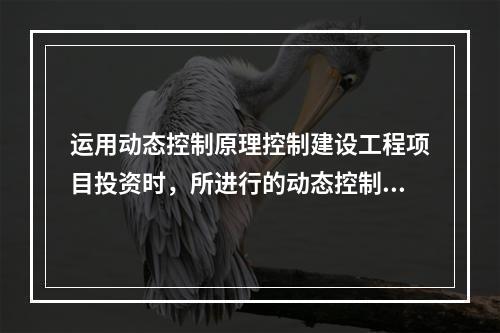 运用动态控制原理控制建设工程项目投资时，所进行的动态控制...